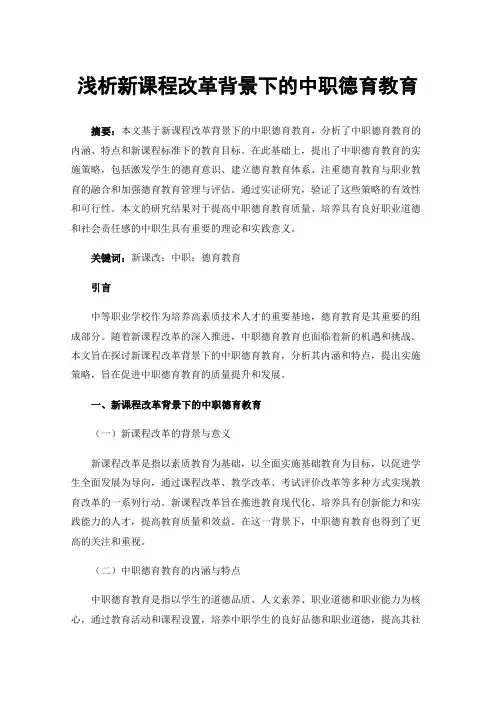 浅析新课程改革背景下的中职德育教育

摘要：本文基于新课程改革背景下的中职德育教育，分析了中职德育教育的内涵、特点和新课程标准下的教育目标。在此基础上，提出了中职德育教育的实施策略，包括激发学生的德育意识、建立德育教育体系、注重德育教育与职业教育的融合和加强德育教育管理与评估。通过实证研究，验证了这些策略的有效性和可行性。本文的研究结果对于提高中职德育教育质量、培养具有良好职业道德和社会责任感的中职生具有重要的理论和实践意义。

关键词：新课改；中职；德育教育

引言

中等职业学校作为培养高素质技术人才的重要基地，德育教育是其重要的组成部分。随着新课程改革的深入推进，中职德育教育也面临着新的机遇和挑战。本文旨在探讨新课程改革背景下的中职德育教育，分析其内涵和特点，提出实施策略，旨在促进中职德育教育的质量提升和发展。

一、新课程改革背景下的中职德育教育

（一）新课程改革的背景与意义

新课程改革是指以素质教育为基础，以全面实施基础教育为目标，以促进学生全面发展为导向，通过课程改革、教学改革、考试评价改革等多种方式实现教育改革的一系列行动。新课程改革旨在推进教育现代化、培养具有创新能力和实践能力的人才，提高教育质量和效益。在这一背景下，中职德育教育也得到了更高的关注和重视。

（二）中职德育教育的内涵与特点

中职德育教育是指以学生的道德品质、人文素养、职业道德和职业能力为核心，通过教育活动和课程设置，培养中职学生的良好品德和职业道德，提高其社